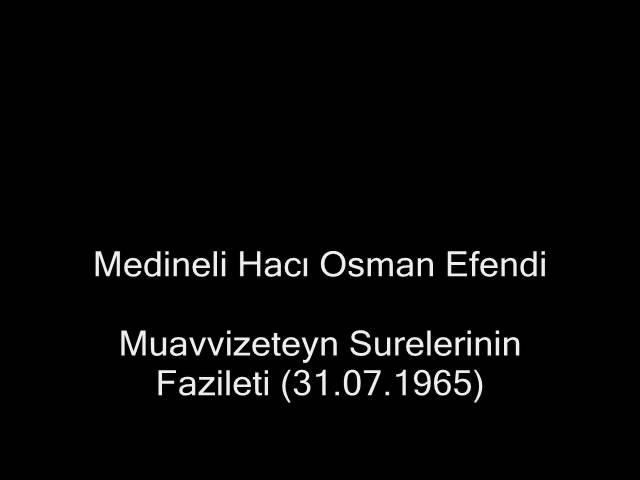 Medineli Hacı Osman Efendi

Muavvizeteyn Surelerinin Fazileti (31.07.1965)